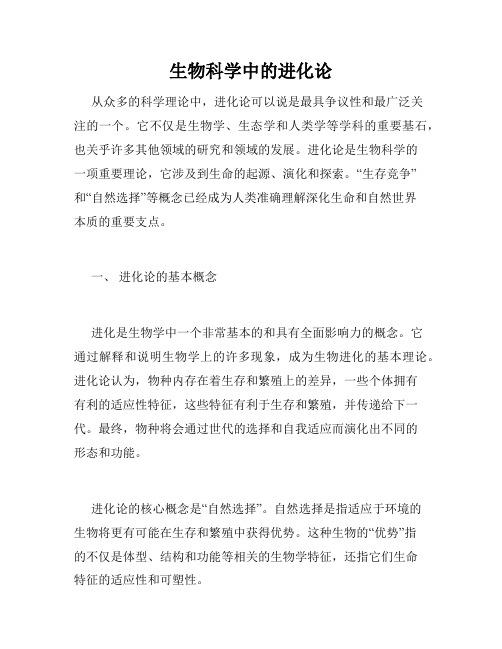 生物科学中的进化论

从众多的科学理论中，进化论可以说是最具争议性和最广泛关注的一个。它不仅是生物学、生态学和人类学等学科的重要基石，也关乎许多其他领域的研究和领域的发展。进化论是生物科学的一项重要理论，它涉及到生命的起源、演化和探索。“生存竞争”和“自然选择”等概念已经成为人类准确理解深化生命和自然世界本质的重要支点。

一、 进化论的基本概念

进化是生物学中一个非常基本的和具有全面影响力的概念。它通过解释和说明生物学上的许多现象，成为生物进化的基本理论。进化论认为，物种内存在着生存和繁殖上的差异，一些个体拥有有利的适应性特征，这些特征有利于生存和繁殖，并传递给下一代。最终，物种将会通过世代的选择和自我适应而演化出不同的形态和功能。

进化论的核心概念是“自然选择”。自然选择是指适应于环境的生物将更有可能在生存和繁殖中获得优势。这种生物的“优势”指的不仅是体型、结构和功能等相关的生物学特征，还指它们生命特征的适应性和可塑性。